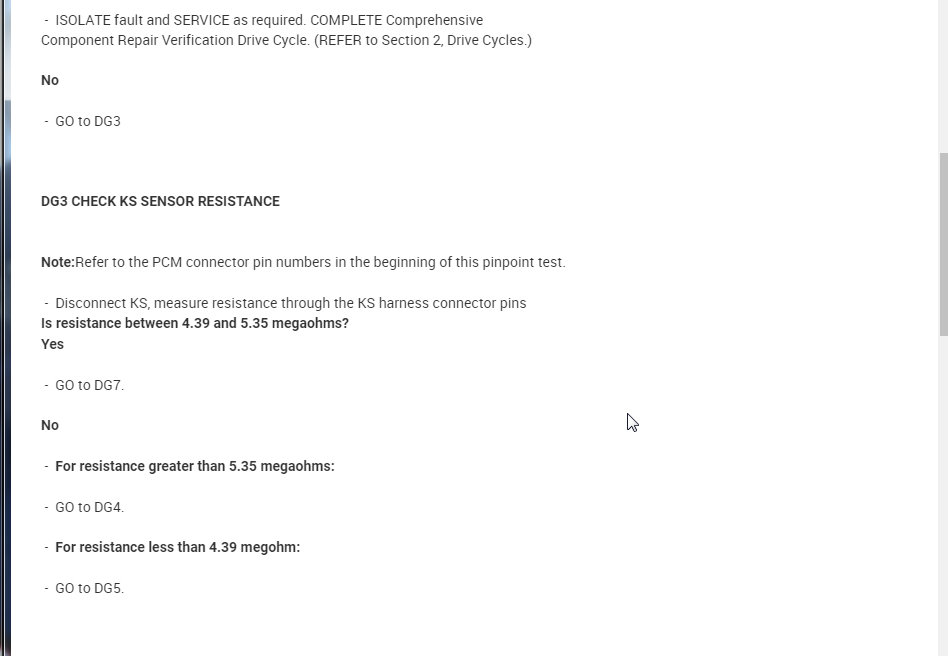 - ISOLATE fault and SERVICE as required. COMPLETE Comprehensive Component Repair Verification Drive Cycle. (REFER to Section 2, Drive Cycles.)

No

- GO to DG3

DG3 CHECK KS SENSOR RESISTANCE

Note:Refer to the PCM connector pin numbers in the beginning of this pinpoint test.

- Disconnect KS, measure resistance through the KS harness connector pins
Is resistance between 4.39 and 5.35 megaohms?
Yes

- GO to DG7.

No

- For resistance greater than 5.35 megaohms:

- GO to DG4.

- For resistance less than 4.39 megohm:

- GO to DG5.